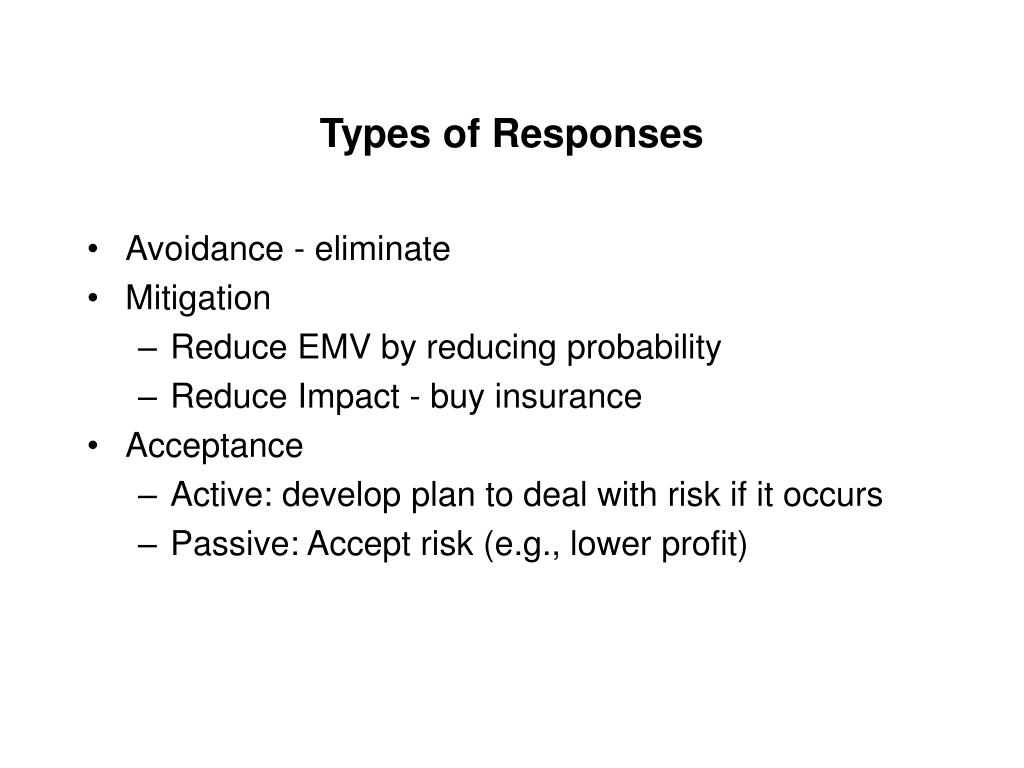 Types of Responses

• Avoidance - eliminate
• Mitigation
– Reduce EMV by reducing probability
– Reduce Impact - buy insurance
• Acceptance
– Active: develop plan to deal with risk if it occurs
– Passive: Accept risk (e.g., lower profit)